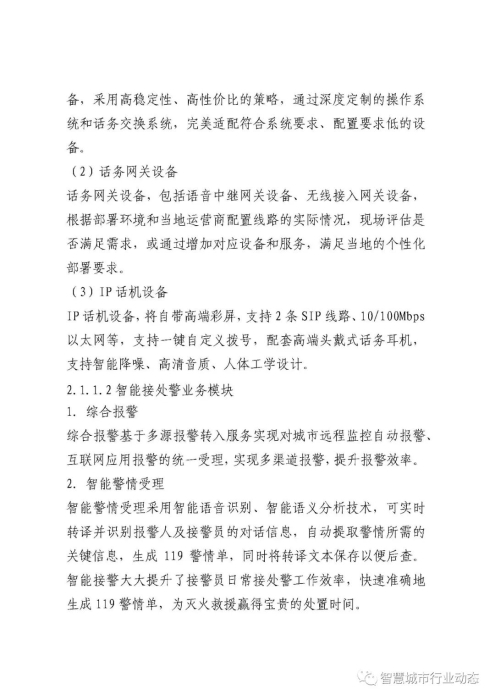 备，采用高稳定性、高性价比的策略，通过深度定制的操作系统和话务交换系统，完美适配符合系统要求、配置要求低的设备。

（2）话务网关设备

话务网关设备，包括语音中继网关设备、无线接入网关设备，根据部署环境和当地运营商配置线路的实际情况，现场评估是否满足需求，或通过增加对应设备和服务，满足当地的个性化部署要求。

（3）IP 话机设备

IP 话机设备，将自带高端彩屏，支持 2 条 SIP 线路、10/100Mbps 以太网等，支持一键自定义拨号，配套高端头戴式话务耳机，支持智能降噪、高清音质、人体工学设计。

2.1.1.2 智能接处警业务模块

1. 综合报警

综合报警基于多源报警转入服务实现对城市远程监控自动报警、互联网应用报警的统一受理，实现多渠道报警，提升报警效率。

2. 智能警情受理

智能警情受理采用智能语音识别、智能语义分析技术，可实时转译并识别报警人及接警员的对话信息，自动提取警情所需的关键信息，生成 119 警情单，同时将转译文本保存以便后查。智能接警大大提升了接警员日常接处警工作效率，快速准确地生成 119 警情单，为灭火救援赢得宝贵的处置时间。

智慧城市行业动态